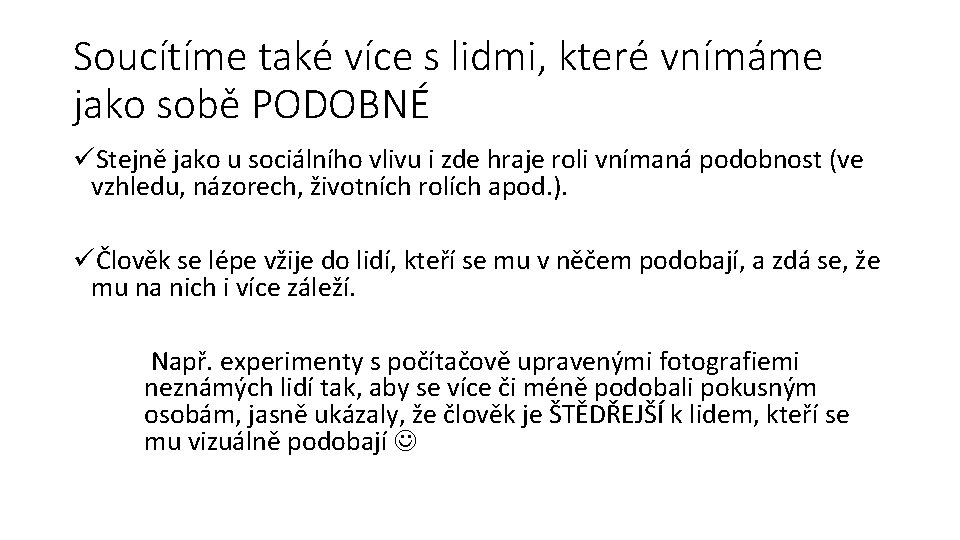 Soucítíme také více s lidmi, které vnímáme jako sobě PODOBNÉ

✓Stejně jako u sociálního vlivu i zde hraje roli vnímaná podobnost (ve vzhledu, názorech, životních rolích apod.).

✓Člověk se lépe vžije do lidí, kteří se mu v něčem podobají, a zdá se, že mu na nich i více záleží.

Např. experimenty s počítačově upravenými fotografiemi neznámých lidí tak, aby se více či méně podobali pokusným osobám, jasně ukázaly, že člověk je ŠTĚDŘEJŠÍ k lidem, kteří se mu vizuálně podobají ☺